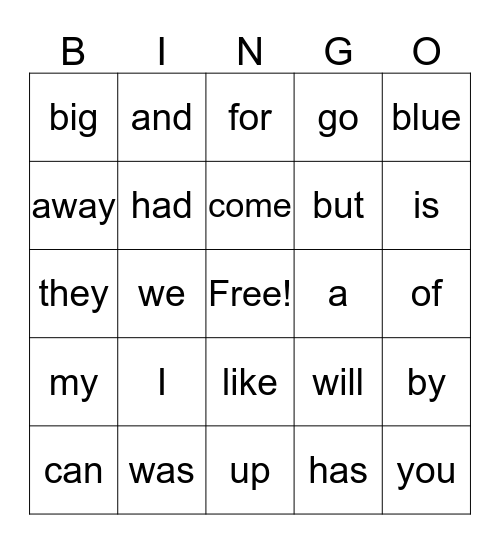 | B | I | N | G | O |
|---|---|---|---|---|
| big | and | for | go | blue |
| away | had | come | but | is |
| they | we | Free! | a | of |
| my | I | like | will | by |
| can | was | up | has | you |